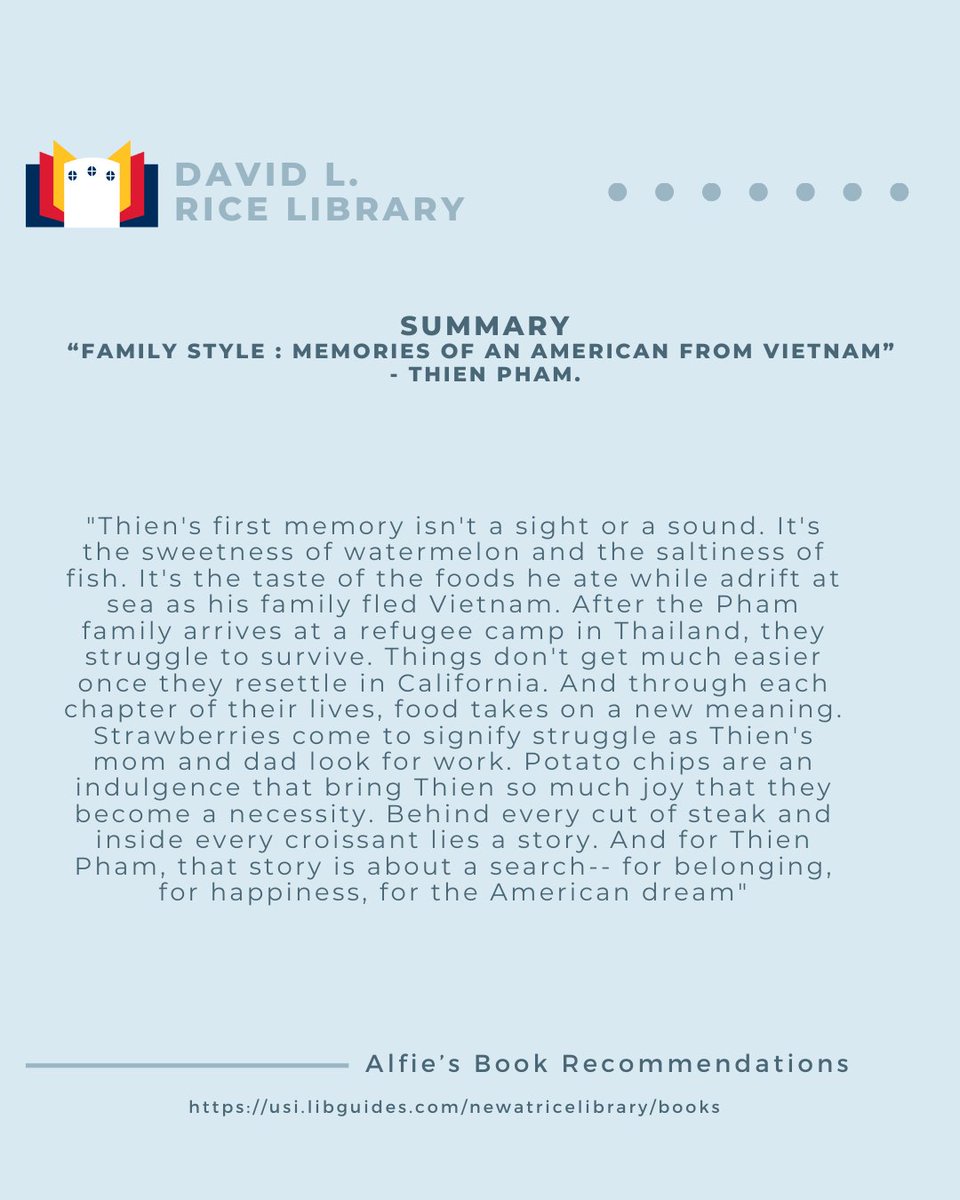 DAVID L. RICE LIBRARY

SUMMARY
“FAMILY STYLE : MEMORIES OF AN AMERICAN FROM VIETNAM” - THIEN PHAM.

"Thien's first memory isn't a sight or a sound. It's the sweetness of watermelon and the saltiness of fish. It's the taste of the foods he ate while adrift at sea as his family fled Vietnam. After the Pham family arrives at a refugee camp in Thailand, they struggle to survive. Things don't get much easier once they resettle in California. And through each chapter of their lives, food takes on a new meaning. Strawberries come to signify struggle as Thien's mom and dad look for work. Potato chips are an indulgence that bring Thien so much joy that they become a necessity. Behind every cut of steak and inside every croissant lies a story. And for Thien Pham, that story is about a search-- for belonging, for happiness, for the American dream"

Alfie’s Book Recommendations

https://usi.libguides.com/newatricelibrary/books